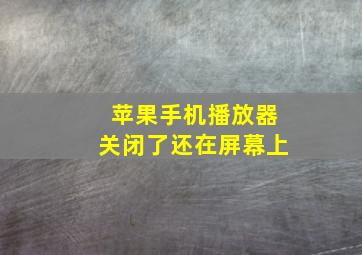 苹果手机播放器
关闭了还在屏幕上